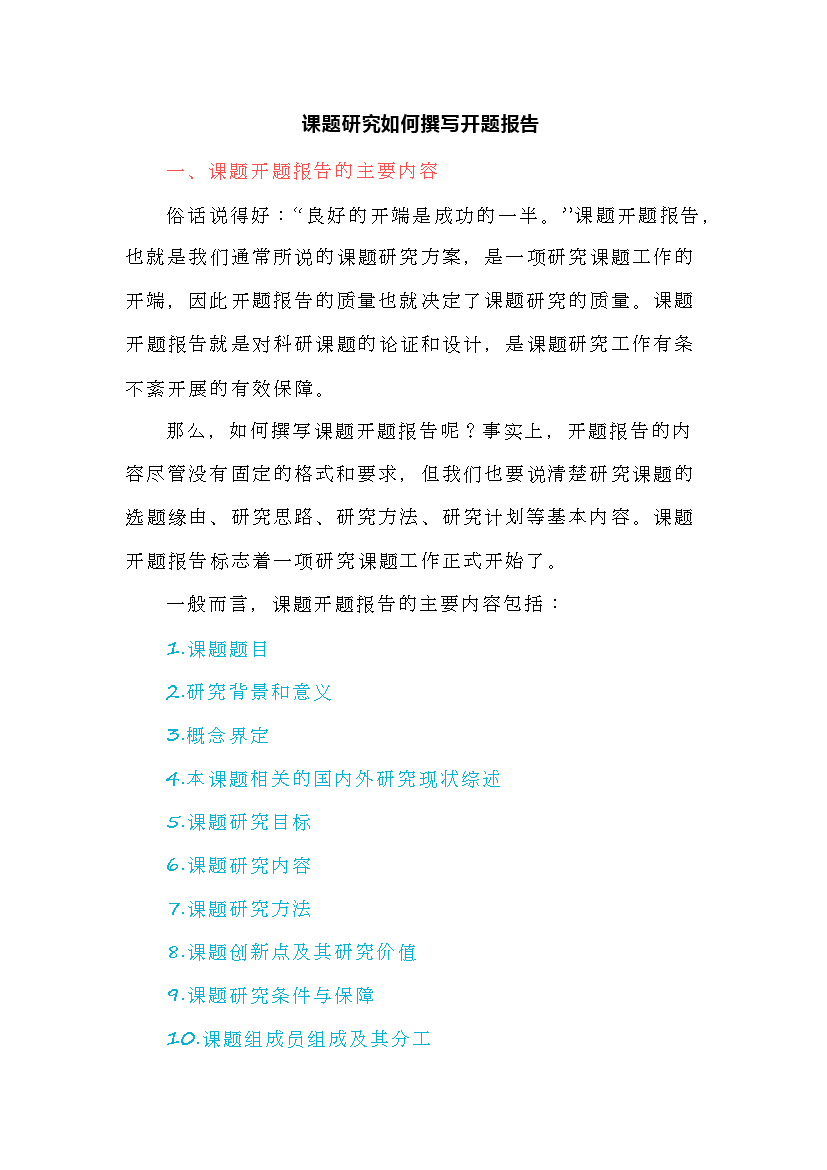 课题研究如何撰写开题报告

一、课题开题报告的主要内容

俗话说得好：“良好的开端是成功的一半。”课题开题报告，也就是我们通常所说的课题研究方案，是一项研究课题工作的开端，因此开题报告的质量也就决定了课题研究的质量。课题开题报告就是对科研课题的论证和设计，是课题研究工作有条不紊开展的有效保障。

那么，如何撰写课题开题报告呢？事实上，开题报告的内容尽管没有固定的格式和要求，但我们也要说清楚研究课题的选题缘由、研究思路、研究方法、研究计划等基本内容。课题开题报告标志着一项研究课题工作正式开始了。

一般而言，课题开题报告的主要内容包括：

1.课题题目

2.研究背景和意义

3.概念界定

4.本课题相关的国内外研究现状综述

5.课题研究目标

6.课题研究内容

7.课题研究方法

8.课题创新点及其研究价值

9.课题研究条件与保障

10.课题组成员组成及其分工